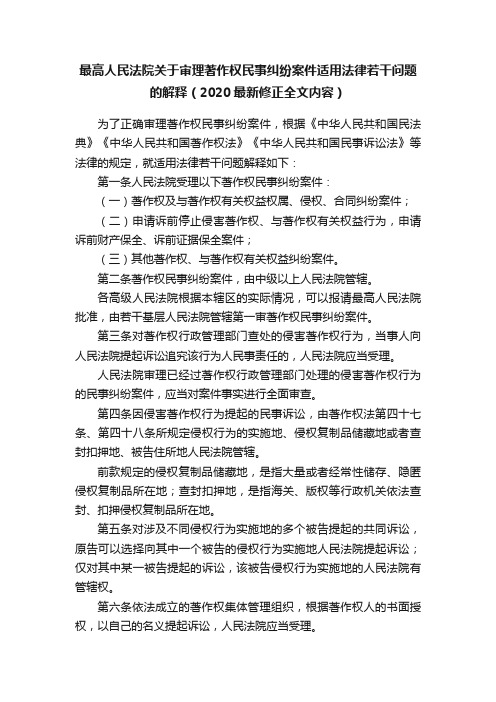 最高人民法院关于审理著作权民事纠纷案件适用法律若干问题的解释（2020最新修正全文内容）

为了正确审理著作权民事纠纷案件，根据《中华人民共和国民法典》《中华人民共和国著作权法》《中华人民共和国民事诉讼法》等法律的规定，就适用法律若干问题解释如下：

第一条人民法院受理以下著作权民事纠纷案件：

（一）著作权及与著作权有关权益权属、侵权、合同纠纷案件；

（二）申请诉前停止侵害著作权、与著作权有关权益行为，申请诉前财产保全、诉前证据保全案件；

（三）其他著作权、与著作权有关权益纠纷案件。

第二条著作权民事纠纷案件，由中级以上人民法院管辖。

各高级人民法院根据本辖区的实际情况，可以报请最高人民法院批准，由若干基层人民法院管辖第一审著作权民事纠纷案件。

第三条对著作权行政管理部门查处的侵害著作权行为，当事人向人民法院提起诉讼追究该行为人民事责任的，人民法院应当受理。

人民法院审理已经过著作权行政管理部门处理的侵害著作权行为的民事纠纷案件，应当对案件事实进行全面审查。

第四条因侵害著作权行为提起的民事诉讼，由著作权法第四十七条、第四十八条所规定侵权行为的实施地、侵权复制品储藏地或者查封扣押地、被告住所地人民法院管辖。

前款规定的侵权复制品储藏地，是指大量或者经常性储存、隐匿侵权复制品所在地；查封扣押地，是指海关、版权等行政机关依法查封、扣押侵权复制品所在地。

第五条对涉及不同侵权行为实施地的多个被告提起的共同诉讼，原告可以选择向其中一个被告的侵权行为实施地人民法院提起诉讼；仅对其中某一被告提起的诉讼，该被告侵权行为实施地的人民法院有管辖权。

第六条依法成立的著作权集体管理组织，根据著作权人的书面授权，以自己的名义提起诉讼，人民法院应当受理。